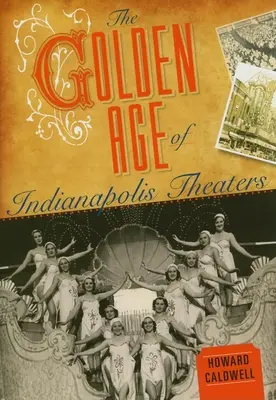 The GOLDEN AGE of Indianapolis Theaters

HOWARD CALDWELL